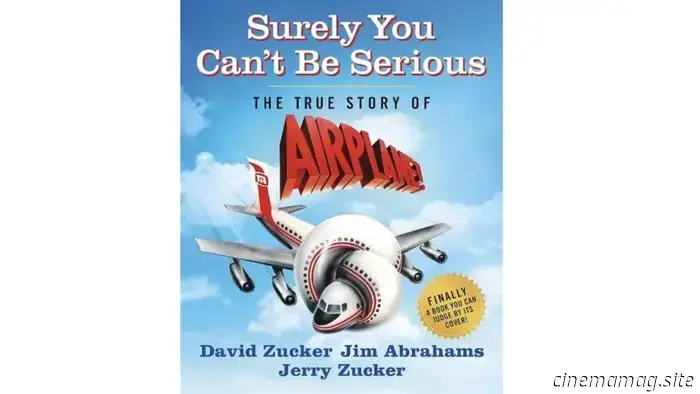 Surely You Can't Be Serious

THE TRUE STORY OF

AIRPLANE!

FINALLY A BOOK YOU CAN JUDGE BY ITS COVER!

David Zucker Jim Abrahams Jerry Zucker

cinemamag.site